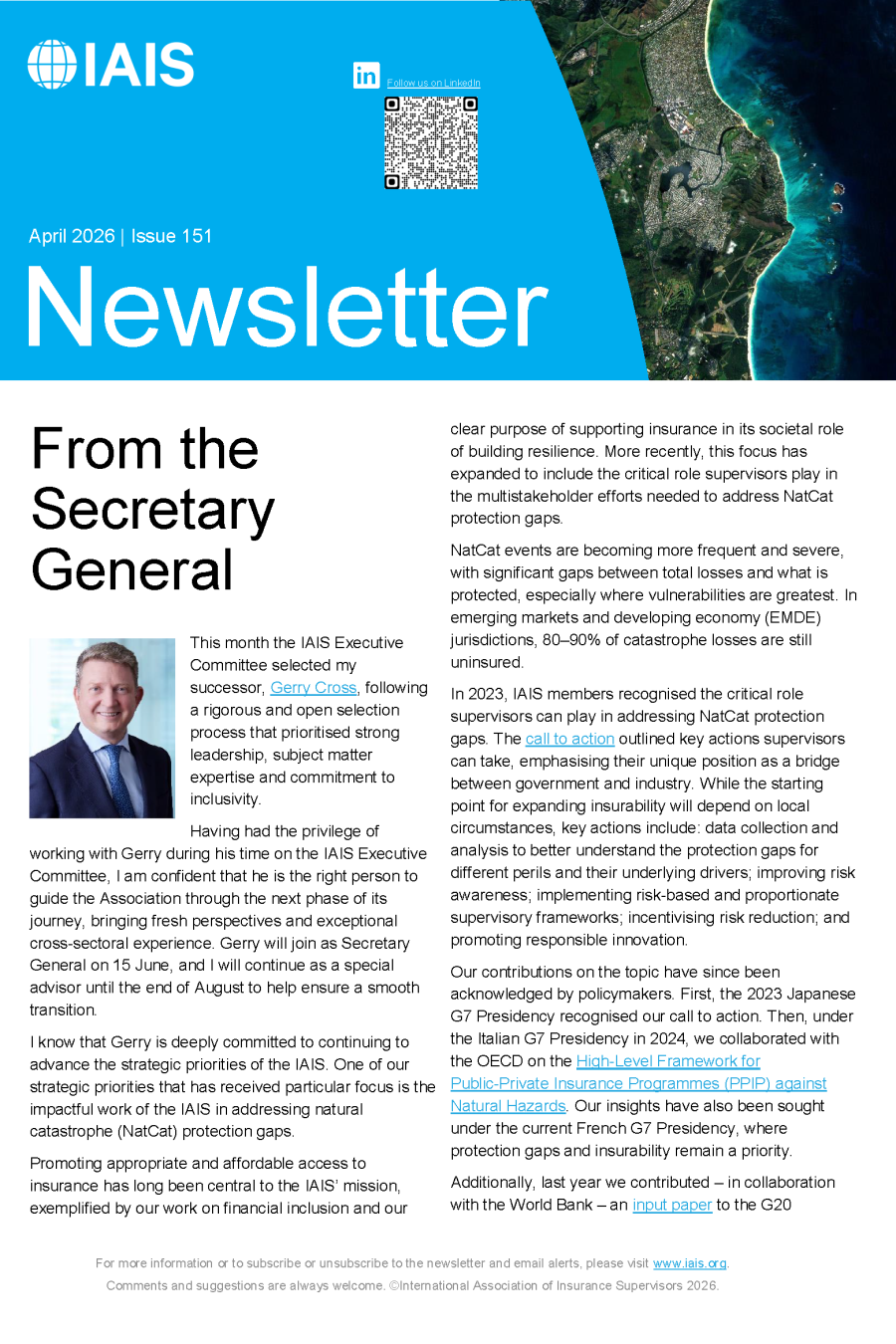 IAIS

Follow us on LinkedIn

April 2026 | Issue 151

Newsletter

From the Secretary General

This month the IAIS Executive Committee selected my successor, Gerry Cross, following a rigorous and open selection process that prioritised strong leadership, subject matter expertise and commitment to inclusivity.

Having had the privilege of working with Gerry during his time on the IAIS Executive Committee, I am confident that he is the right person to guide the Association through the next phase of its journey, bringing fresh perspectives and exceptional cross-sectoral experience. Gerry will join as Secretary General on 15 June, and I will continue as a special advisor until the end of August to help ensure a smooth transition.

I know that Gerry is deeply committed to continuing to advance the strategic priorities of the IAIS. One of our strategic priorities that has received particular focus is the impactful work of the IAIS in addressing natural catastrophe (NatCat) protection gaps.

Promoting appropriate and affordable access to insurance has long been central to the IAIS' mission, exemplified by our work on financial inclusion and our clear purpose of supporting insurance in its societal role of building resilience. More recently, this focus has expanded to include the critical role supervisors play in the multistakeholder efforts needed to address NatCat protection gaps.

NatCat events are becoming more frequent and severe, with significant gaps between total losses and what is protected, especially where vulnerabilities are greatest. In emerging markets and developing economy (EMDE) jurisdictions, 80–90% of catastrophe losses are still uninsured.

In 2023, IAIS members recognised the critical role supervisors can play in addressing NatCat protection gaps. The call to action outlined key actions supervisors can take, emphasising their unique position as a bridge between government and industry. While the starting point for expanding insurability will depend on local circumstances, key actions include: data collection and analysis to better understand the protection gaps for different perils and their underlying drivers; improving risk awareness; implementing risk-based and proportionate supervisory frameworks; incentivising risk reduction; and promoting responsible innovation.

Our contributions on the topic have since been acknowledged by policymakers. First, the 2023 Japanese G7 Presidency recognised our call to action. Then, under the Italian G7 Presidency in 2024, we collaborated with the OECD on the High-Level Framework for Public-Private Insurance Programmes (PPIP) against Natural Hazards. Our insights have also been sought under the current French G7 Presidency, where protection gaps and insurability remain a priority.

Additionally, last year we contributed – in collaboration with the World Bank – an input paper to the G20

For more information or to subscribe or unsubscribe to the newsletter and email alerts, please visit www.iais.org.
Comments and suggestions are always welcome. ©International Association of Insurance Supervisors 2026.